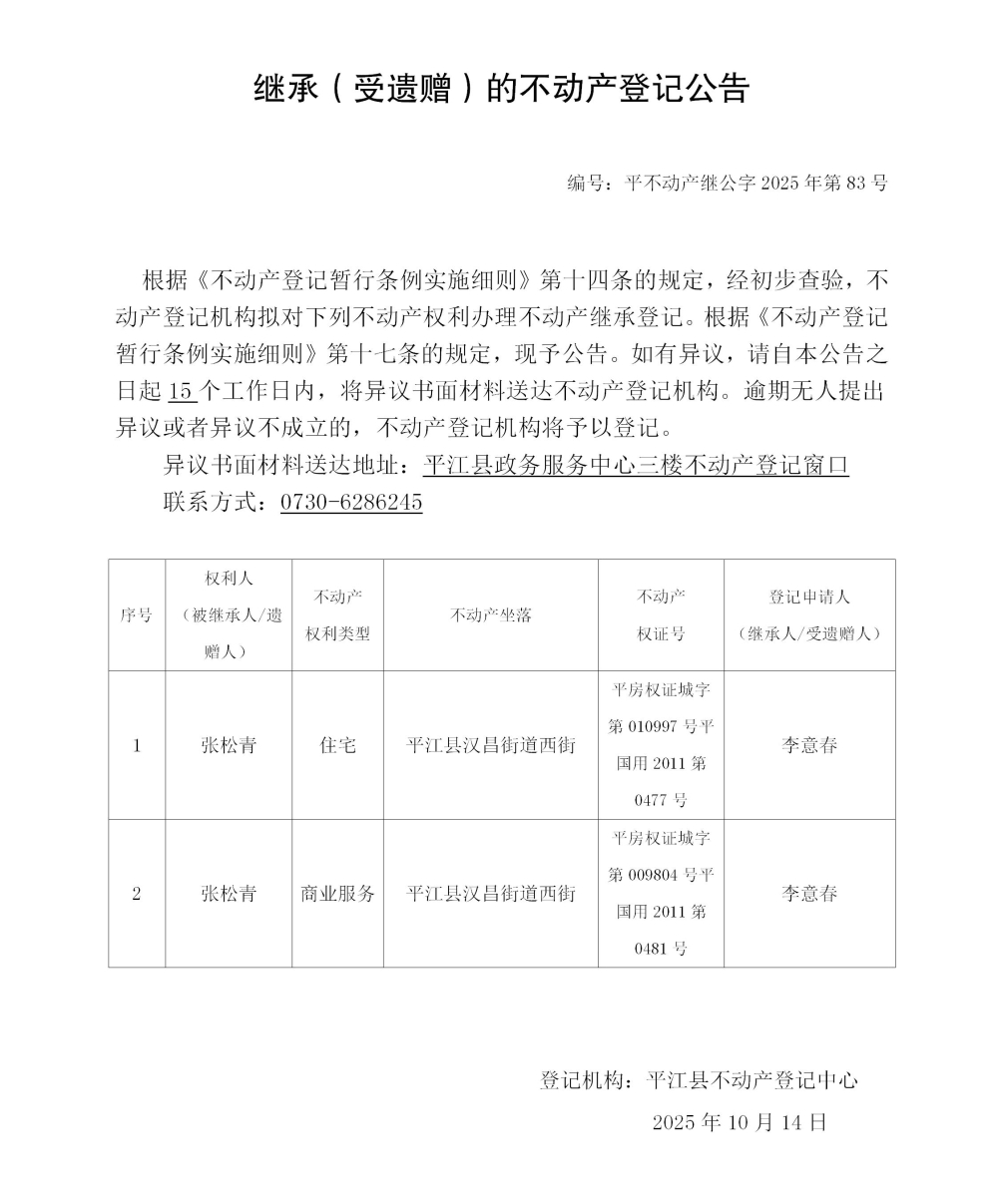 继承（受遗赠）的不动产登记公告

编号：平不动产继公字 2025 年第 83 号

根据《不动产登记暂行条例实施细则》第十四条的规定，经初步查验，不动产登记机构拟对下列不动产权利办理不动产继承登记。根据《不动产登记暂行条例实施细则》第十七条的规定，现予公告。如有异议，请自本公告之日起 15 个工作日内，将异议书面材料送达不动产登记机构。逾期无人提出异议或者异议不成立的，不动产登记机构将予以登记。

异议书面材料送达地址：平江县政务服务中心三楼不动产登记窗口

联系方式：0730-6286245

| 序号 | 权利人（被继承人/遗赠人） | 不动产权利类型 | 不动产坐落 | 不动产权证号 | 登记申请人（继承人/受遗赠人） |
|---|---|---|---|---|---|
| 1 | 张松青 | 住宅 | 平江县汉昌街道西街 | 平房权证城字第 010997 号平国用 2011 第 0477 号 | 李意春 |
| 2 | 张松青 | 商业服务 | 平江县汉昌街道西街 | 平房权证城字第 009804 号平国用 2011 第 0481 号 | 李意春 |

登记机构：平江县不动产登记中心

2025 年 10 月 14 日